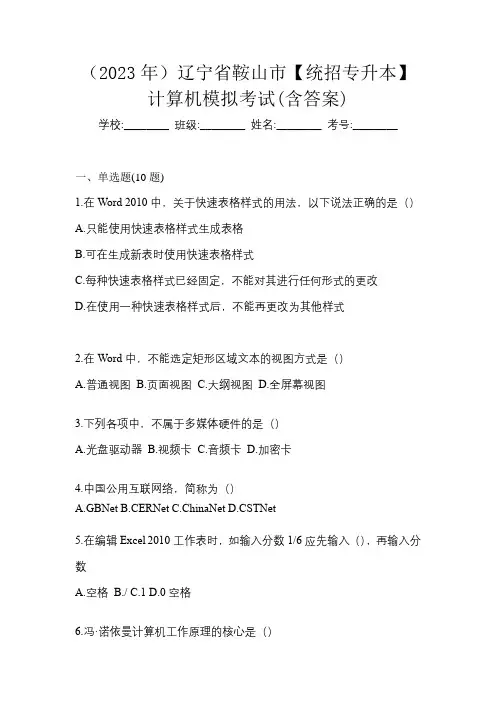 （2023 年）辽宁省鞍山市【统招专升本】计算机模拟考试(含答案)

学校:________ 班级:________ 姓名:________ 考号:________

一、单选题(10 题)

1.在 Word 2010 中，关于快速表格样式的用法，以下说法正确的是（）

A.只能使用快速表格样式生成表格

B.可在生成新表时使用快速表格样式

C.每种快速表格样式已经固定，不能对其进行任何形式的更改

D.在使用一种快速表格样式后，不能再更改为其他样式

2.在 Word 中，不能选定矩形区域文本的视图方式是（）

A.普通视图 B.页面视图 C.大纲视图 D.全屏幕视图

3.下列各项中，不属于多媒体硬件的是（）

A.光盘驱动器 B.视频卡 C.音频卡 D.加密卡

4.中国公用互联网络，简称为（）

A.GBNet B.CERNet C.ChinaNet D.CSTNet

5.在编辑 Excel 2010 工作表时，如输入分数 1/6 应先输入（），再输入分数

A.空格 B./ C.1 D.0 空格

6.冯·诺依曼计算机工作原理的核心是（）